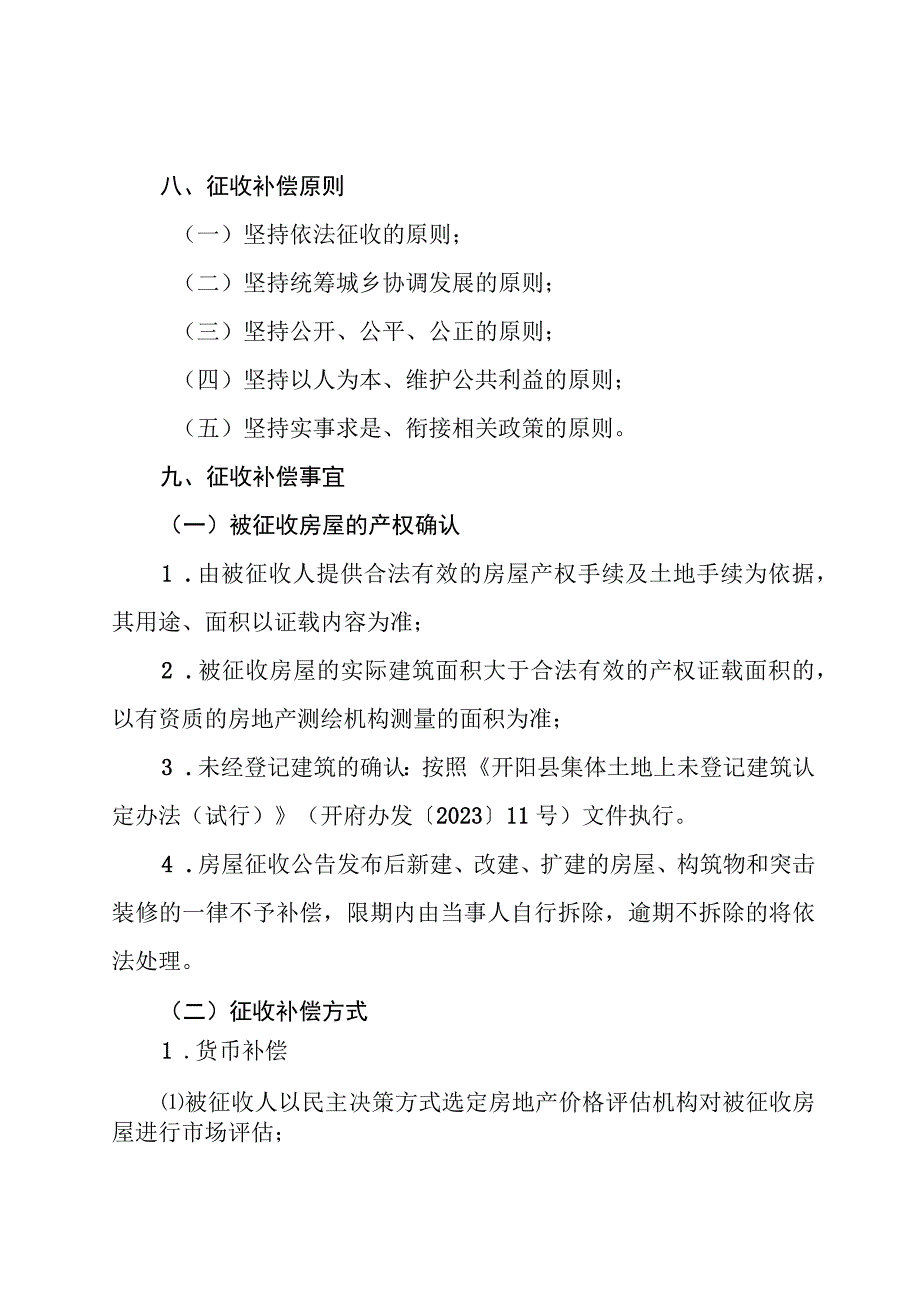 八、征收补偿原则

（一）坚持依法征收的原则；

（二）坚持统筹城乡协调发展的原则；

（三）坚持公开、公平、公正的原则；

（四）坚持以人为本、维护公共利益的原则；

（五）坚持实事求是、衔接相关政策的原则。

九、征收补偿事宜

（一）被征收房屋的产权确认

1．由被征收人提供合法有效的房屋产权手续及土地手续为依据，其用途、面积以证载内容为准；

2．被征收房屋的实际建筑面积大于合法有效的产权证载面积的，以有资质的房地产测绘机构测量的面积为准；

3．未经登记建筑的确认：按照《开阳县集体土地上未登记建筑认定办法（试行）》（开府办发〔2023〕11号）文件执行。

4．房屋征收公告发布后新建、改建、扩建的房屋、构筑物和突击装修的一律不予补偿，限期内由当事人自行拆除，逾期不拆除的将依法处理。

（二）征收补偿方式

1．货币补偿

⑴被征收人以民主决策方式选定房地产价格评估机构对被征收房屋进行市场评估；